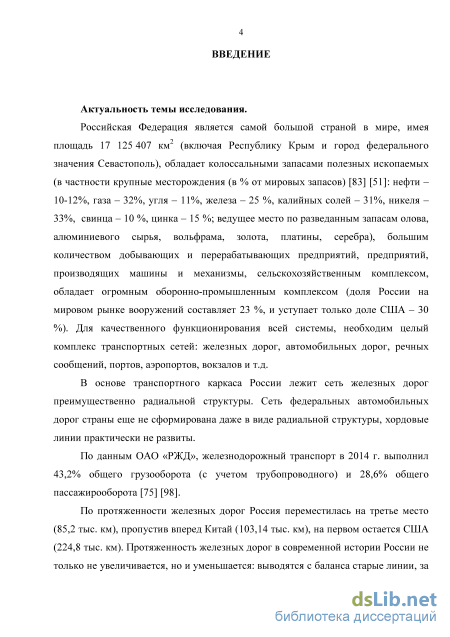 4

ВВЕДЕНИЕ

Актуальность темы исследования.

Российская Федерация является самой большой страной в мире, имея площадь 17 125 407 км$^2$ (включая Республику Крым и город федерального значения Севастополь), обладает колоссальными запасами полезных ископаемых (в частности крупные месторождения (в % от мировых запасов) [83] [51]: нефти – 10-12%, газа – 32%, угля – 11%, железа – 25 %, калийных солей – 31%, никеля – 33%, свинца – 10 %, цинка – 15 %; ведущее место по разведанным запасам олова, алюминиевого сырья, вольфрама, золота, платины, серебра), большим количеством добывающих и перерабатывающих предприятий, предприятий, производящих машины и механизмы, сельскохозяйственным комплексом, обладает огромным оборонно-промышленным комплексом (доля России на мировом рынке вооружений составляет 23 %, и уступает только доле США – 30 %). Для качественного функционирования всей системы, необходим целый комплекс транспортных сетей: железных дорог, автомобильных дорог, речных сообщений, портов, аэропортов, вокзалов и т.д.

В основе транспортного каркаса России лежит сеть железных дорог преимущественно радиальной структуры. Сеть федеральных автомобильных дорог страны еще не сформирована даже в виде радиальной структуры, хордовые линии практически не развиты.

По данным ОАО «РЖД», железнодорожный транспорт в 2014 г. выполнил 43,2% общего грузооборота (с учетом трубопроводного) и 28,6% общего пассажирооборота [75] [98].

По протяженности железных дорог Россия переместилась на третье место (85,2 тыс. км), пропустив вперед Китай (103,14 тыс. км), на первом остается США (224,8 тыс. км). Протяженность железных дорог в современной истории России не только не увеличивается, но и уменьшается: выводятся с баланса старые линии, за

dsLib.net
библиотека диссертаций